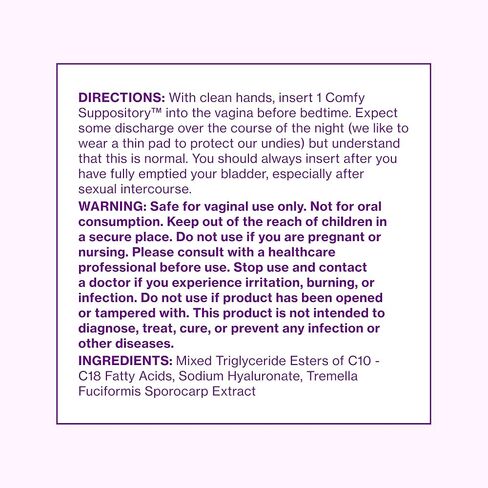 DIRECTIONS: With clean hands, insert 1 Comfy Suppository™ into the vagina before bedtime. Expect some discharge over the course of the night (we like to wear a thin pad to protect our undies) but understand that this is normal. You should always insert after you have fully emptied your bladder, especially after sexual intercourse.

WARNING: Safe for vaginal use only. Not for oral consumption. Keep out of the reach of children in a secure place. Do not use if you are pregnant or nursing. Please consult with a healthcare professional before use. Stop use and contact a doctor if you experience irritation, burning, or infection. Do not use if product has been opened or tampered with. This product is not intended to diagnose, treat, cure, or prevent any infection or other diseases.

INGREDIENTS: Mixed Triglyceride Esters of C10 - C18 Fatty Acids, Sodium Hyaluronate, Tremella Fuciformis Sporocarp Extract